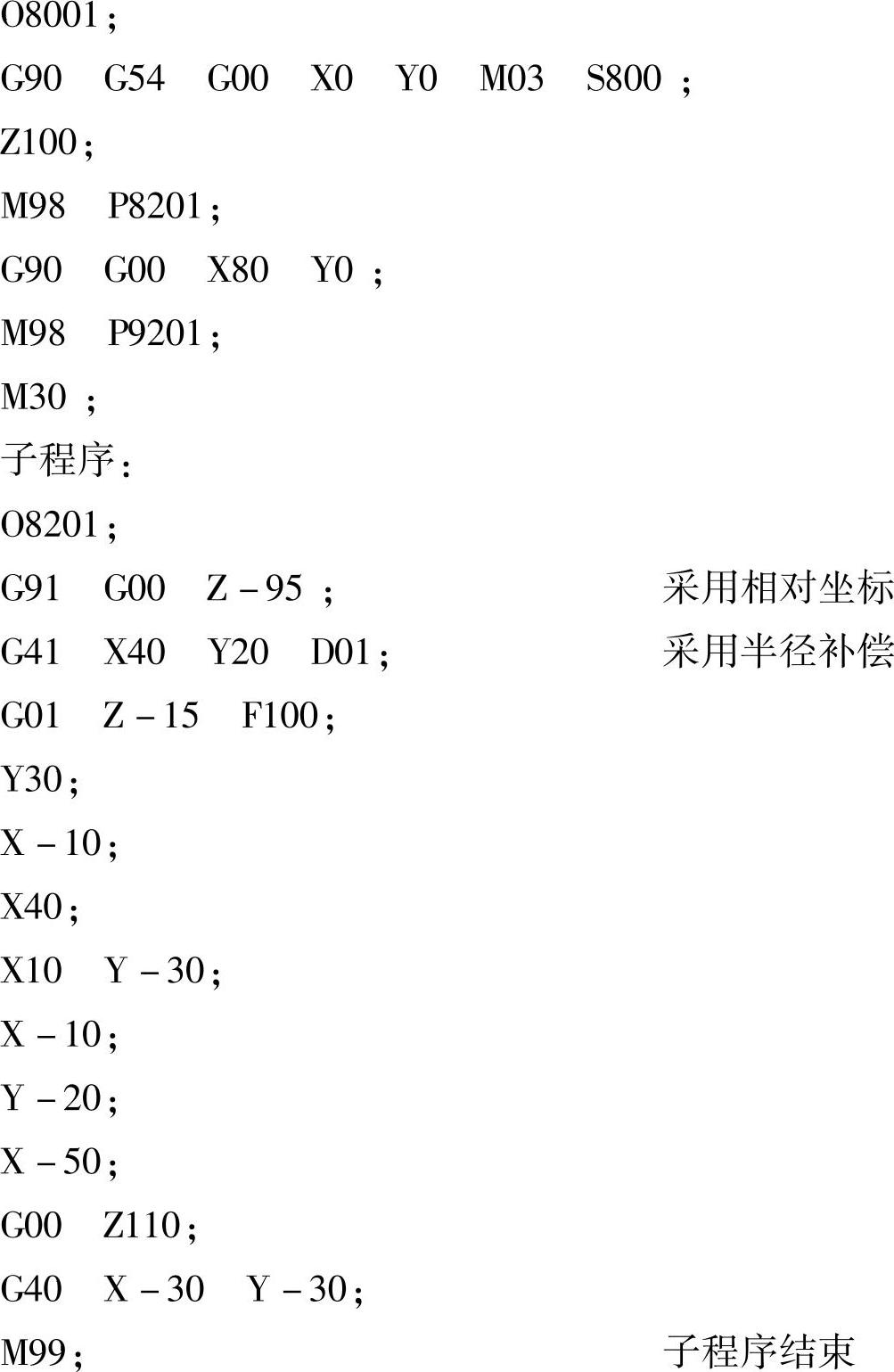 O8001;
G90　G54　G00　X0　Y0　M03　S800 ;
Z100;
M98　P8201;
G90　G00　X80　Y0 ;
M98　P9201;
M30 ;
子程序:
O8201;
G91　G00　Z－95 ;　采用相对坐标
G41　X40　Y20　D01;　采用半径补偿
G01　Z－15　F100;
Y30;
X－10;
X40;
X10　Y－30;
X－10;
Y－20;
X－50;
G00　Z110;
G40　X－30　Y－30;
M99;　子程序结束